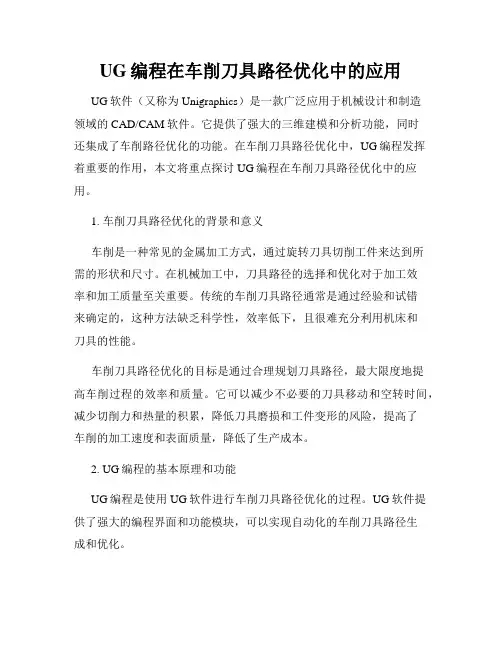 UG 编程在车削刀具路径优化中的应用

UG 软件（又称为 Unigraphics）是一款广泛应用于机械设计和制造领域的 CAD/CAM 软件。它提供了强大的三维建模和分析功能，同时还集成了车削路径优化的功能。在车削刀具路径优化中，UG 编程发挥着重要的作用，本文将重点探讨 UG 编程在车削刀具路径优化中的应用。

1. 车削刀具路径优化的背景和意义

车削是一种常见的金属加工方式，通过旋转刀具切削工件来达到所需的形状和尺寸。在机械加工中，刀具路径的选择和优化对于加工效率和加工质量至关重要。传统的车削刀具路径通常是通过经验和试错来确定的，这种方法缺乏科学性，效率低下，且很难充分利用机床和刀具的性能。

车削刀具路径优化的目标是通过合理规划刀具路径，最大限度地提高车削过程的效率和质量。它可以减少不必要的刀具移动和空转时间，减少切削力和热量的积累，降低刀具磨损和工件变形的风险，提高了车削的加工速度和表面质量，降低了生产成本。

2. UG 编程的基本原理和功能

UG 编程是使用 UG 软件进行车削刀具路径优化的过程。UG 软件提供了强大的编程界面和功能模块，可以实现自动化的车削刀具路径生成和优化。